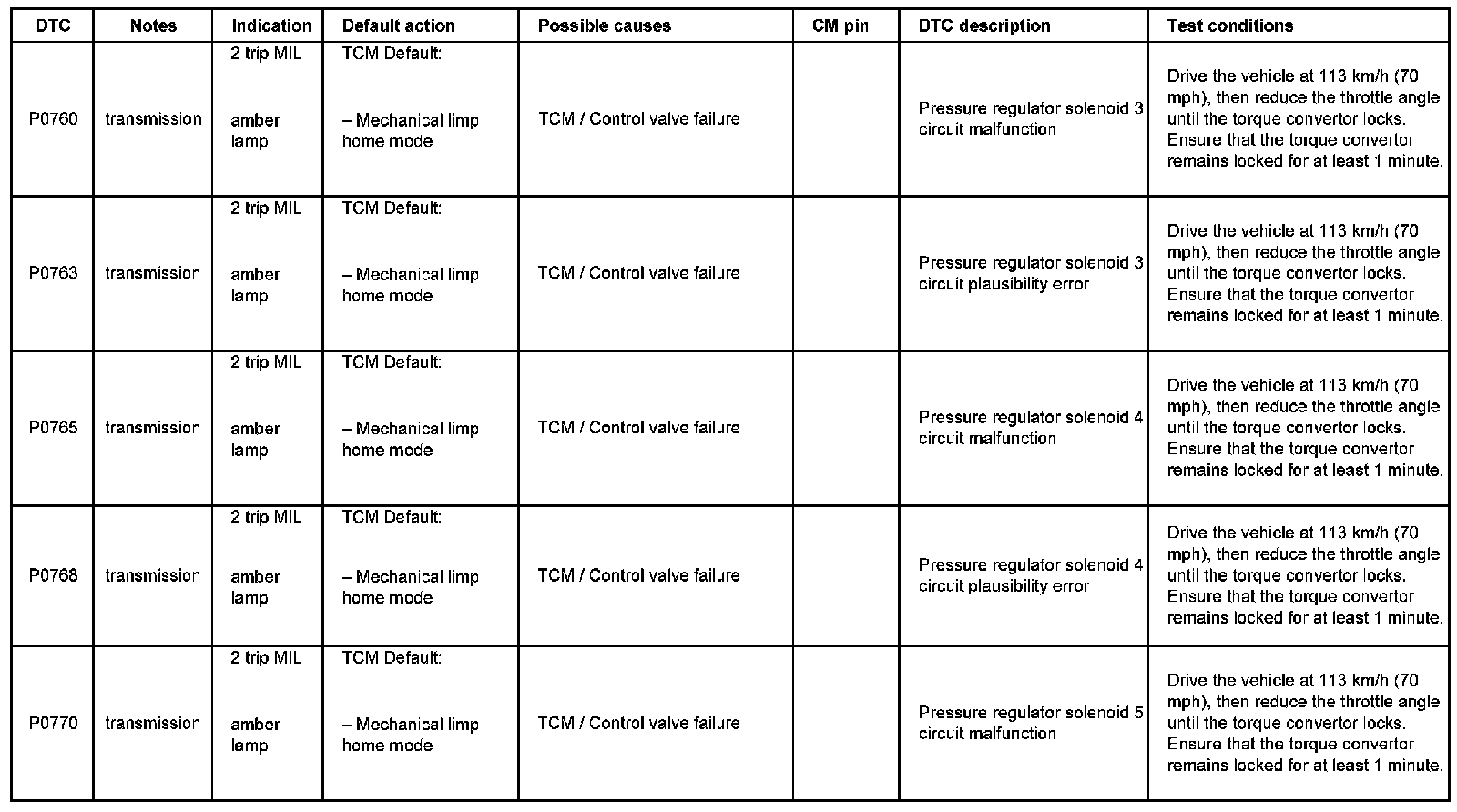 | DTC | Notes | Indication | Default action | Possible causes | CM pin | DTC description | Test conditions |
|---|---|---|---|---|---|---|---|
| P0760 | transmission | 2 trip MIL amber lamp | TCM Default: – Mechanical limp home mode | TCM / Control valve failure | | Pressure regulator solenoid 3 circuit malfunction | Drive the vehicle at 113 km/h (70 mph), then reduce the throttle angle until the torque convertor locks. Ensure that the torque convertor remains locked for at least 1 minute. |
| P0763 | transmission | 2 trip MIL amber lamp | TCM Default: – Mechanical limp home mode | TCM / Control valve failure | | Pressure regulator solenoid 3 circuit plausibility error | Drive the vehicle at 113 km/h (70 mph), then reduce the throttle angle until the torque convertor locks. Ensure that the torque convertor remains locked for at least 1 minute. |
| P0765 | transmission | 2 trip MIL amber lamp | TCM Default: – Mechanical limp home mode | TCM / Control valve failure | | Pressure regulator solenoid 4 circuit malfunction | Drive the vehicle at 113 km/h (70 mph), then reduce the throttle angle until the torque convertor locks. Ensure that the torque convertor remains locked for at least 1 minute. |
| P0768 | transmission | 2 trip MIL amber lamp | TCM Default: – Mechanical limp home mode | TCM / Control valve failure | | Pressure regulator solenoid 4 circuit plausibility error | Drive the vehicle at 113 km/h (70 mph), then reduce the throttle angle until the torque convertor locks. Ensure that the torque convertor remains locked for at least 1 minute. |
| P0770 | transmission | 2 trip MIL amber lamp | TCM Default: – Mechanical limp home mode | TCM / Control valve failure | | Pressure regulator solenoid 5 circuit malfunction | Drive the vehicle at 113 km/h (70 mph), then reduce the throttle angle until the torque convertor locks. Ensure that the torque convertor remains locked for at least 1 minute. |